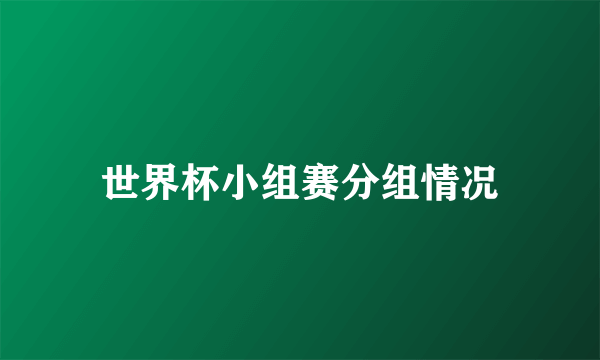 世界杯小组赛分组情况